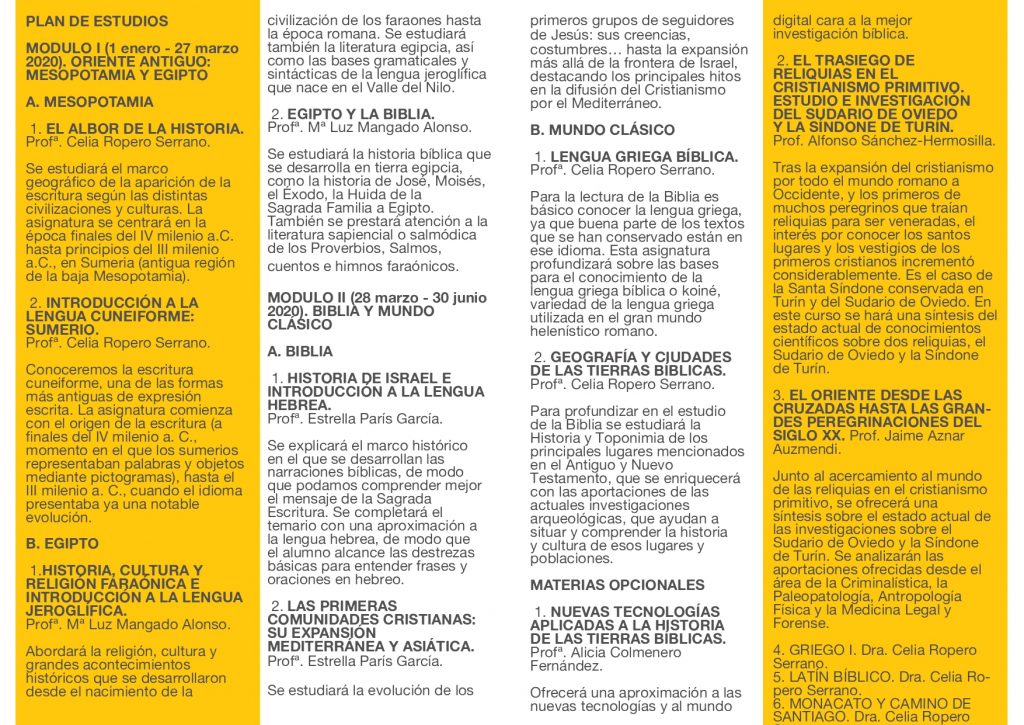 PLAN DE ESTUDIOS

MODULO I (1 enero - 27 marzo 2020). ORIENTE ANTIGUO: MESOPOTAMIA Y EGIPTO

A. MESOPOTAMIA

1. EL ALBOR DE LA HISTORIA. Profª. Celia Ropero Serrano.

Se estudiará el marco geográfico de la aparición de la escritura según las distintas civilizaciones y culturas. La asignatura se centrará en la época finales del IV milenio a.C. hasta principios del III milenio a.C., en Sumeria (antigua región de la baja Mesopotamia).

2. INTRODUCCIÓN A LA LENGUA CUNEIFORME: SUMERIO. Profª. Celia Ropero Serrano.

Conoceremos la escritura cuneiforme, una de las formas más antiguas de expresión escrita. La asignatura comienza con el origen de la escritura (a finales del IV milenio a. C., momento en el que los sumerios representaban palabras y objetos mediante pictogramas), hasta el III milenio a. C., cuando el idioma presentaba ya una notable evolución.

B. EGIPTO

1.HISTORIA, CULTURA Y RELIGIÓN FARAÓNICA E INTRODUCCIÓN A LA LENGUA JEROGLÍFICA. Profª. Mª Luz Mangado Alonso.

Abordará la religión, cultura y grandes acontecimientos históricos que se desarrollaron desde el nacimiento de la civilización de los faraones hasta la época romana. Se estudiará también la literatura egipcia, así como las bases gramaticales y sintácticas de la lengua jeroglífica que nace en el Valle del Nilo.

2. EGIPTO Y LA BIBLIA. Profª. Mª Luz Mangado Alonso.

Se estudiará la historia bíblica que se desarrolla en tierra egipcia, como la historia de José, Moisés, el Éxodo, la Huida de la Sagrada Familia a Egipto. También se prestará atención a la literatura sapiencial o salmódica de los Proverbios, Salmos, cuentos e himnos faraónicos.

MODULO II (28 marzo - 30 junio 2020). BIBLIA Y MUNDO CLÁSICO

A. BIBLIA

1. HISTORIA DE ISRAEL E INTRODUCCIÓN A LA LENGUA HEBREA. Profª. Estrella París García.

Se explicará el marco histórico en el que se desarrollan las narraciones bíblicas, de modo que podamos comprender mejor el mensaje de la Sagrada Escritura. Se completará el temario con una aproximación a la lengua hebrea, de modo que el alumno alcance las destrezas básicas para entender frases y oraciones en hebreo.

2. LAS PRIMERAS COMUNIDADES CRISTIANAS: SU EXPANSIÓN MEDITERRÁNEA Y ASIÁTICA. Profª. Estrella París García.

Se estudiará la evolución de los primeros grupos de seguidores de Jesús: sus creencias, costumbres… hasta la expansión más allá de la frontera de Israel, destacando los principales hitos en la difusión del Cristianismo por el Mediterráneo.

B. MUNDO CLÁSICO

1. LENGUA GRIEGA BÍBLICA. Profª. Celia Ropero Serrano.

Para la lectura de la Biblia es básico conocer la lengua griega, ya que buena parte de los textos que se han conservado están en ese idioma. Esta asignatura profundizará sobre las bases para el conocimiento de la lengua griega bíblica o koiné, variedad de la lengua griega utilizada en el gran mundo helenístico romano.

2. GEOGRAFÍA Y CIUDADES DE LAS TIERRAS BÍBLICAS. Profª. Celia Ropero Serrano.

Para profundizar en el estudio de la Biblia se estudiará la Historia y Toponimia de los principales lugares mencionados en el Antiguo y Nuevo Testamento, que se enriquecerá con las aportaciones de las actuales investigaciones arqueológicas, que ayudan a situar y comprender la historia y cultura de esos lugares y poblaciones.

MATERIAS OPCIONALES

1. NUEVAS TECNOLOGÍAS APLICADAS A LA HISTORIA DE LAS TIERRAS BÍBLICAS. Profª. Alicia Colmenero Fernández.

Ofrecerá una aproximación a las nuevas tecnologías y al mundo digital cara a la mejor investigación bíblica.

2. EL TRASIEGO DE RELIQUIAS EN EL CRISTIANISMO PRIMITIVO. ESTUDIO E INVESTIGACIÓN DEL SUDARIO DE OVIEDO Y LA SÍNDONE DE TURÍN. Prof. Alfonso Sánchez-Hermosilla.

Tras la expansión del cristianismo por todo el mundo romano a Occidente, y los primeros de muchos peregrinos que traían reliquias para ser veneradas, el interés por conocer los santos lugares y los vestigios de los primeros cristianos incrementó considerablemente. Es el caso de la Santa Síndone conservada en Turín y del Sudario de Oviedo. En este curso se hará una síntesis del estado actual de conocimientos científicos sobre dos reliquias, el Sudario de Oviedo y la Síndone de Turín.

3. EL ORIENTE DESDE LAS CRUZADAS HASTA LAS GRANDES PEREGRINACIONES DEL SIGLO XX. Prof. Jaime Aznar Auzmendi.

Junto al acercamiento al mundo de las reliquias en el cristianismo primitivo, se ofrecerá una síntesis sobre el estado actual de las investigaciones sobre el Sudario de Oviedo y la Síndone de Turín. Se analizarán las aportaciones ofrecidas desde el área de la Criminalística, la Paleopatología, Antropología Física y la Medicina Legal y Forense.

4. GRIEGO I. Dra. Celia Ropero Serrano.
5. LATÍN BÍBLICO. Dra. Celia Ropero Serrano.
6. MONACATO Y CAMINO DE SANTIAGO. Dra. Celia Ropero